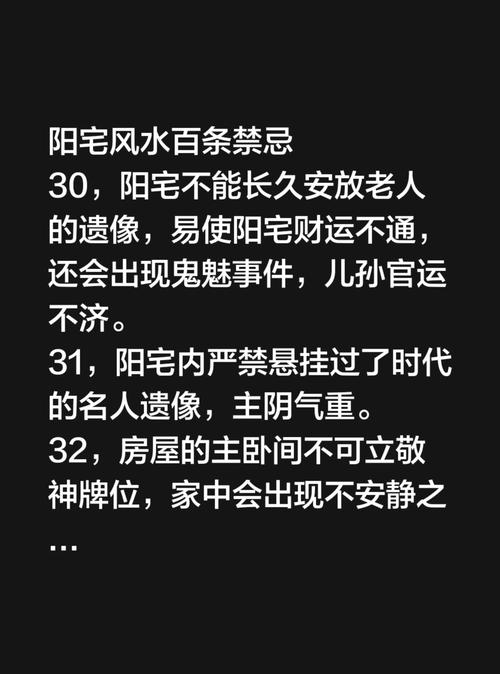 阳宅风水百条禁忌
30，阳宅不能长久安放老人的遗像，易使阳宅财运不通，还会出现鬼魅事件，儿孙官运不济。
31，阳宅内严禁悬挂过了时代的名人遗像，主阴气重。
32，房屋的主卧间不可立敬神牌位，家中会出现不安静之…